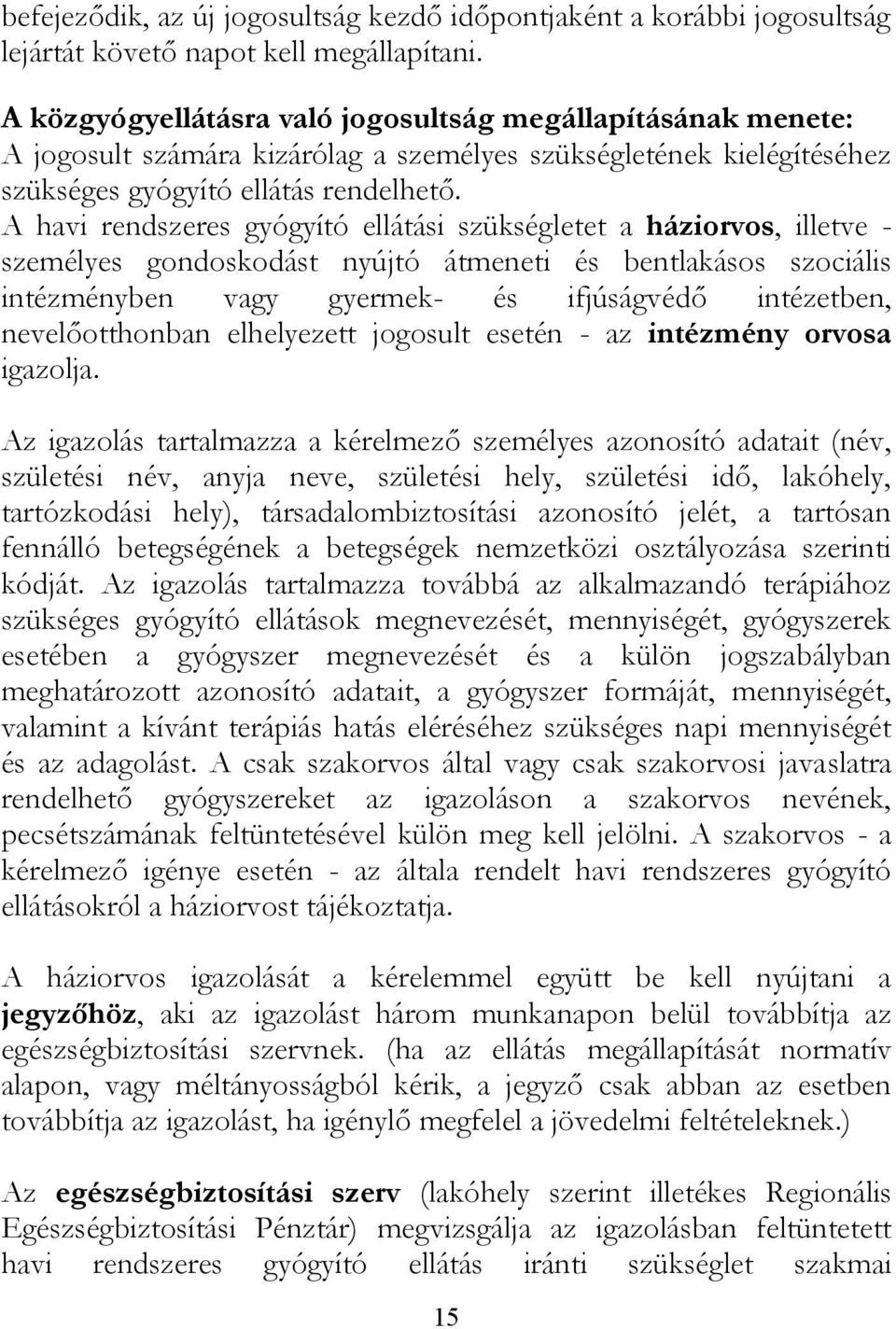 befejeződik, az új jogosultság kezdő időpontjaként a korábbi jogosultság lejártát követő napot kell megállapítani.

A közgyógyellátásra való jogosultság megállapításának menete:
A jogosult számára kizárólag a személyes szükségletének kielégítéséhez szükséges gyógyító ellátás rendelhető.
A havi rendszeres gyógyító ellátási szükségletet a háziorvos, illetve - személyes gondoskodást nyújtó átmeneti és bentlakásos szociális intézményben vagy gyermek- és ifjúságvédő intézetben, nevelőotthonban elhelyezett jogosult esetén - az intézmény orvosa igazolja.

Az igazolás tartalmazza a kérelmező személyes azonosító adatait (név, születési név, anyja neve, születési hely, születési idő, lakóhely, tartózkodási hely), társadalombiztosítási azonosító jelét, a tartósan fennálló betegségének a betegségek nemzetközi osztályozása szerinti kódját. Az igazolás tartalmazza továbbá az alkalmazandó terápiához szükséges gyógyító ellátások megnevezését, mennyiségét, gyógyszerek esetében a gyógyszer megnevezését és a külön jogszabályban meghatározott azonosító adatait, a gyógyszer formáját, mennyiségét, valamint a kívánt terápiás hatás eléréséhez szükséges napi mennyiségét és az adagolást. A csak szakorvos által vagy csak szakorvosi javaslatra rendelhető gyógyszereket az igazoláson a szakorvos nevének, pecsétszámának feltüntetésével külön meg kell jelölni. A szakorvos - a kérelmező igénye esetén - az általa rendelt havi rendszeres gyógyító ellátásokról a háziorvost tájékoztatja.

A háziorvos igazolását a kérelemmel együtt be kell nyújtani a jegyzőhöz, aki az igazolást három munkanapon belül továbbítja az egészségbiztosítási szervnek. (ha az ellátás megállapítását normatív alapon, vagy méltányosságból kérik, a jegyző csak abban az esetben továbbítja az igazolást, ha igénylő megfelel a jövedelmi feltételeknek.)

Az egészségbiztosítási szerv (lakóhely szerint illetékes Regionális Egészségbiztosítási Pénztár) megvizsgálja az igazolásban feltüntetett havi rendszeres gyógyító ellátás iránti szükséglet szakmai

15